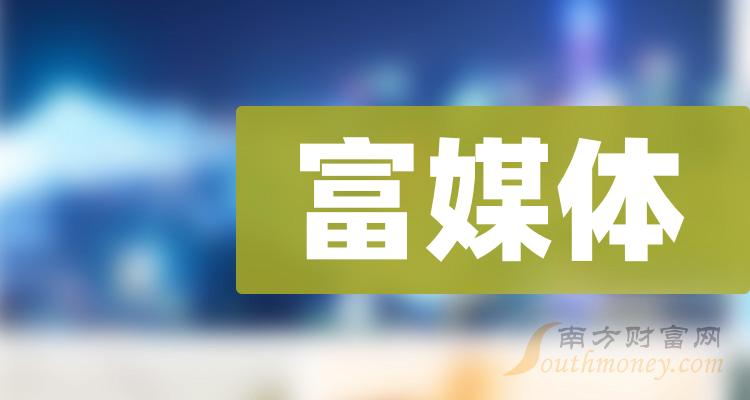 富媒体

南方财富网
Southmoney.com